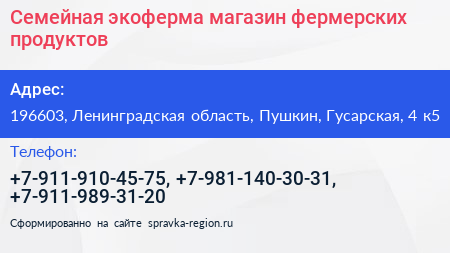 Семейная экоферма магазин фермерских продуктов

Адрес:

196603, Ленинградская область, Пушкин, Гусарская, 4 к5

Телефон:

+7-911-910-45-75, +7-981-140-30-31, +7-911-989-31-20

Сформированно на сайте spravka-region.ru